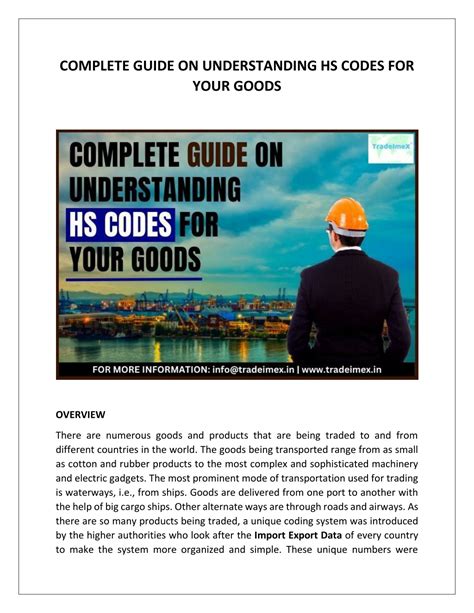 COMPLETE GUIDE ON UNDERSTANDING HS CODES FOR YOUR GOODS

COMPLETE GUIDE ON UNDERSTANDING HS CODES FOR YOUR GOODS

TradeImeX

FOR MORE INFORMATION: info@tradeimex.in | www.tradeimex.in

OVERVIEW

There are numerous goods and products that are being traded to and from different countries in the world. The goods being transported range from as small as cotton and rubber products to the most complex and sophisticated machinery and electric gadgets. The most prominent mode of transportation used for trading is waterways, i.e., from ships. Goods are delivered from one port to another with the help of big cargo ships. Other alternate ways are through roads and airways. As there are so many products being traded, a unique coding system was introduced by the higher authorities who look after the Import Export Data of every country to make the system more organized and simple. These unique numbers were